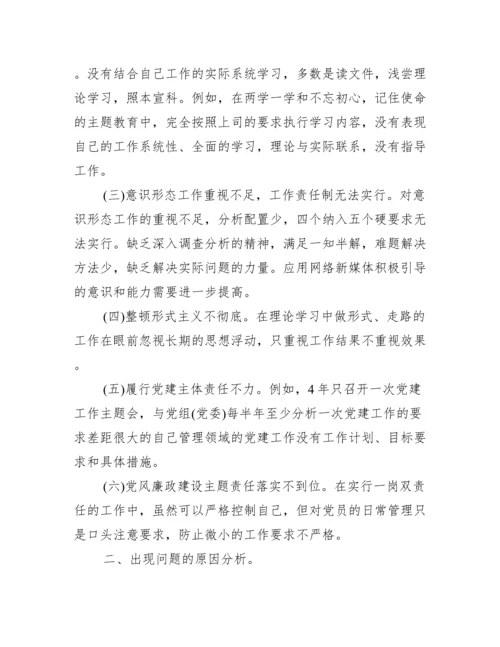 。没有结合自己工作的实际系统学习，多数是读文件，浅尝理论学习，照本宣科。例如，在两学一学和不忘初心，记住使命的主题教育中，完全按照上司的要求执行学习内容，没有表现自己的工作系统性、全面的学习，理论与实际联系，没有指导工作。

(三)意识形态工作重视不足，工作责任制无法实行。对意识形态工作的重视不足，分析配置少，四个纳入五个硬要求无法实行。缺乏深入调查分析的精神，满足一知半解，难题解决方法少，缺乏解决实际问题的力量。应用网络新媒体积极引导的意识和能力需要进一步提高。

(四)整顿形式主义不彻底。在理论学习中做形式、走路的工作在眼前忽视长期的思想浮动，只重视工作结果不重视效果。

(五)履行党建主体责任不力。例如，4年只召开一次党建工作主题会，与党组(党委)每半年至少分析一次党建工作的要求差距很大的自己管理领域的党建工作没有工作计划、目标要求和具体措施。

(六)党风廉政建设主题责任落实不到位。在实行一岗双责任的工作中，虽然可以严格控制自己，但对党员的日常管理只是口头注意要求，防止微小的工作要求不严格。

二、出现问题的原因分析。